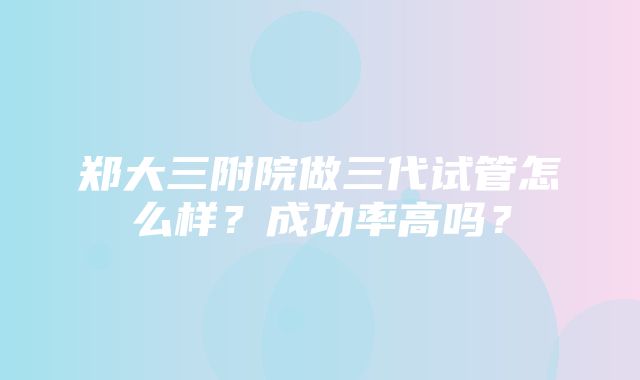 郑大三附院做三代试管怎么样？成功率高吗？